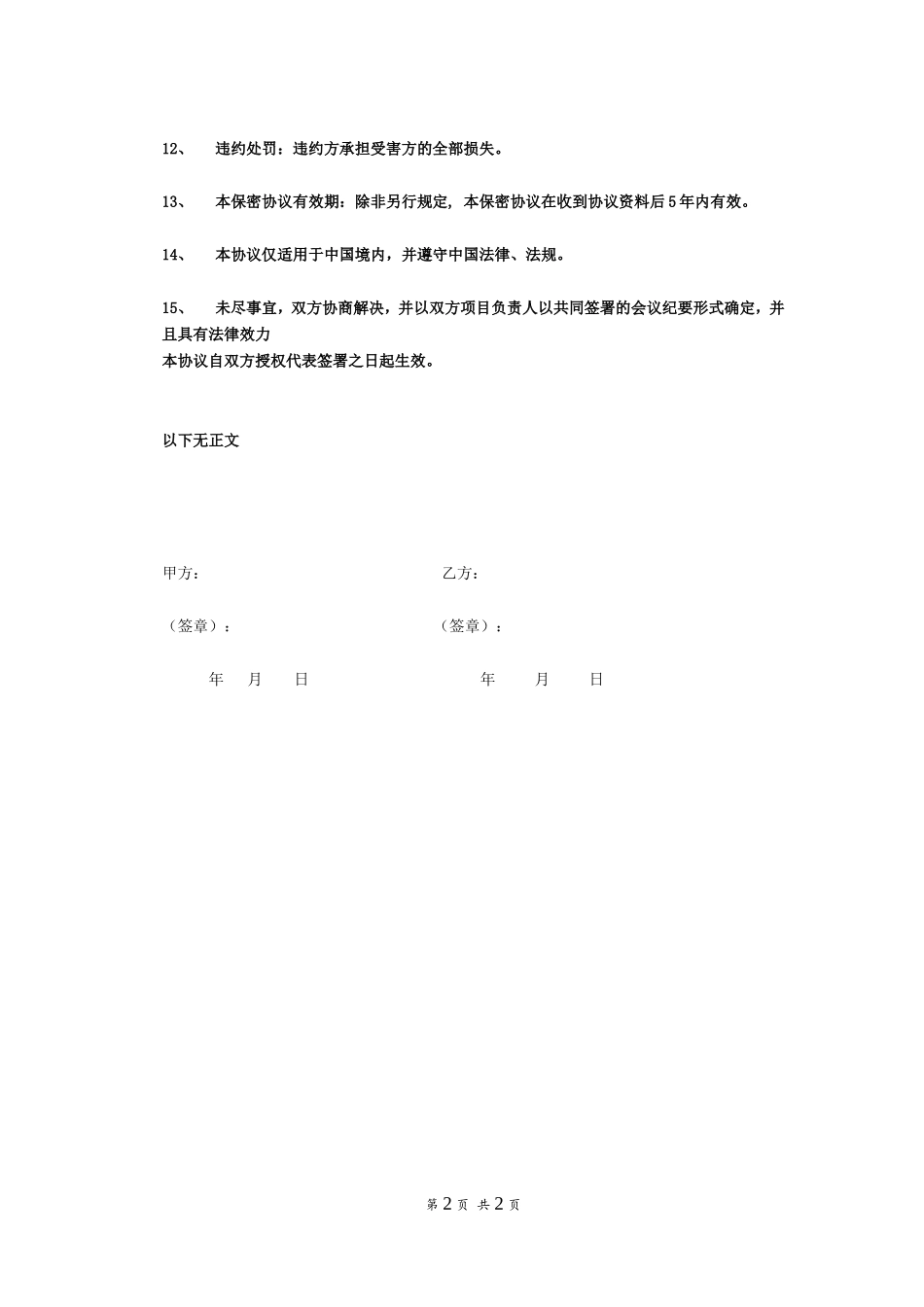 12、 违约处罚：违约方承担受害方的全部损失。

13、 本保密协议有效期：除非另行规定，本保密协议在收到协议资料后5年内有效。

14、 本协议仅适用于中国境内，并遵守中国法律、法规。

15、 未尽事宜，双方协商解决，并以双方项目负责人以共同签署的会议纪要形式确定，并且具有法律效力
本协议自双方授权代表签署之日起生效。

以下无正文

甲方：

（签章）：

年 月 日

乙方：

（签章）：

年 月 日

第 2 页 共 2 页